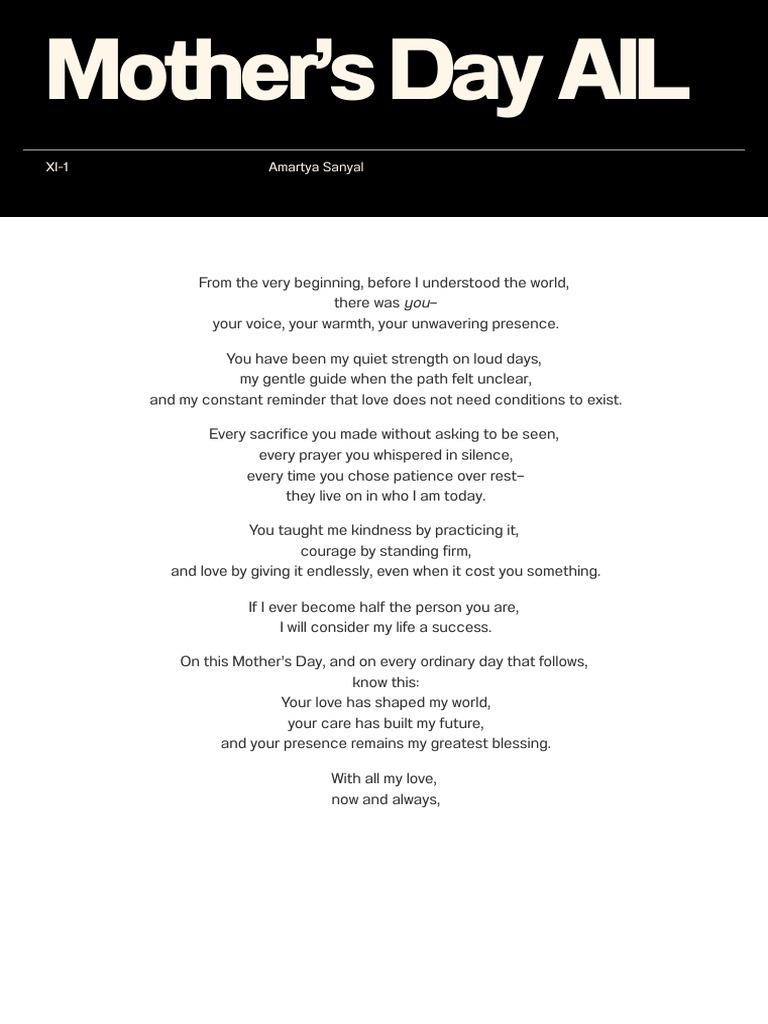 Mother's Day AIL

XI-1

Amartya Sanyal

From the very beginning, before I understood the world,
there was you–
your voice, your warmth, your unwavering presence.

You have been my quiet strength on loud days,
my gentle guide when the path felt unclear,
and my constant reminder that love does not need conditions to exist.

Every sacrifice you made without asking to be seen,
every prayer you whispered in silence,
every time you chose patience over rest–
they live on in who I am today.

You taught me kindness by practicing it,
courage by standing firm,
and love by giving it endlessly, even when it cost you something.

If I ever become half the person you are,
I will consider my life a success.

On this Mother's Day, and on every ordinary day that follows,
know this:
Your love has shaped my world,
your care has built my future,
and your presence remains my greatest blessing.

With all my love,
now and always,